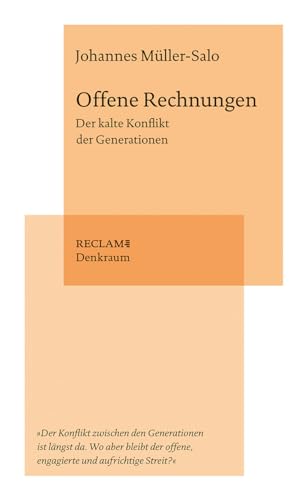 Johannes Müller-Salo

Offene Rechnungen

Der kalte Konflikt der Generationen

RECLAM
Denkraum

»Der Konflikt zwischen den Generationen ist längst da. Wo aber bleibt der offene, engagierte und aufrichtige Streit?«